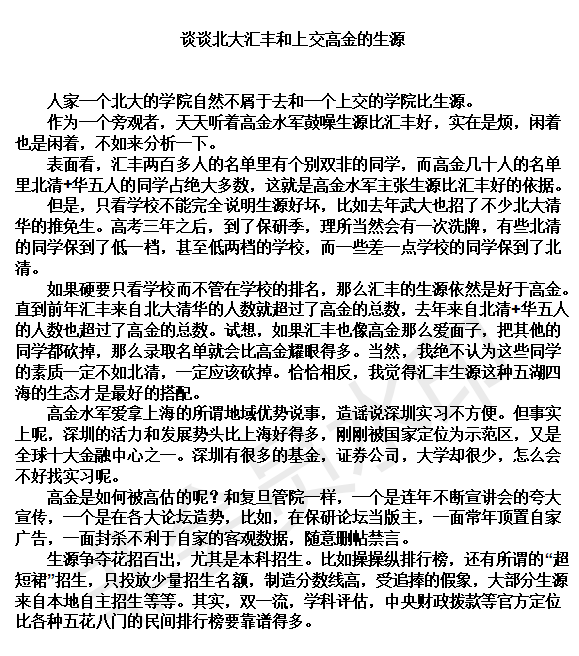 谈谈北大汇丰和上交高金的生源

人家一个北大的学院自然不屑于去和一个上交的学院比生源。

作为一个旁观者，天天听着高金水军鼓噪生源比汇丰好，实在是烦，闲着也是闲着，不如来分析一下。

表面看，汇丰两百多人的名单里有个别双非的同学，而高金几十人的名单里北清+华五人的同学占绝大多数，这就是高金水军主张生源比汇丰好的依据。

但是，只看学校不能完全说明生源好坏，比如去年武大也招了不少北大清华的推免生。高考三年之后，到了保研季，理所当然会有一次洗牌，有些北清的同学保到了低一档，甚至低两档的学校，而一些差一点学校的同学保到了北清。

如果硬要只看学校而不管在学校的排名，那么汇丰的生源依然是好于高金。直到前年汇丰来自北大清华的人数就超过了高金的总数，去年来自北清+华五人的人数也超过了高金的总数。试想，如果汇丰也像高金那么爱面子，把其他的同学都砍掉，那么录取名单就会比高金耀眼得多。当然，我绝不认为这些同学的素质一定不如北清，一定应该砍掉。恰恰相反，我觉得汇丰生源这种五湖四海的生态才是最好的搭配。

高金水军爱拿上海的所谓地域优势说事，造谣说深圳实习不方便。但事实上呢，深圳的活力和发展势头比上海好得多，刚刚被国家定位为示范区，又是全球十大金融中心之一。深圳有很多的基金，证券公司，大学却很少，怎么会不好找实习呢。

高金是如何被高估的呢？和复旦管院一样，一个是连年不断宣讲会的夸大宣传，一个是在各大论坛造势，比如，在保研论坛当版主，一面常年顶置自家广告，一面封杀不利于自家的客观数据，随意删帖禁言。

生源争夺花招百出，尤其是本科招生。比如操操纵排行榜，还有所谓的“超短裙”招生，只投放少量招生名额，制造分数线高，受追捧的假象，大部分生源来自本地自主招生等等。其实，双一流，学科评估，中央财政拨款等官方定位比各种五花八门的民间排行榜要靠谱得多。